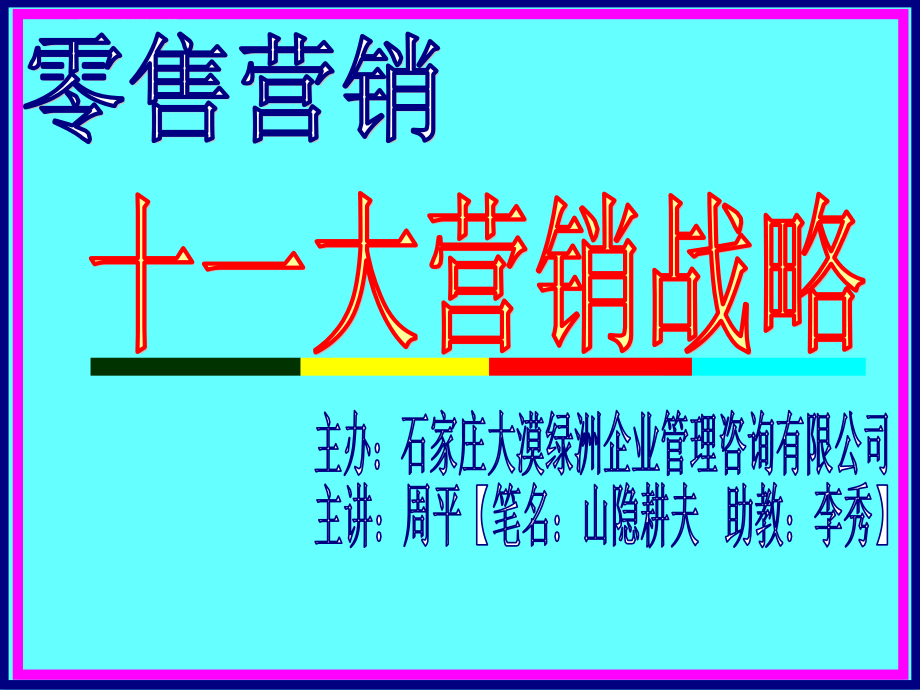 零售营销

十一大营销战略

主办：石家庄大漠绿洲企业管理咨询有限公司
主讲：周平【笔名：山隐耕夫 助教：李秀】